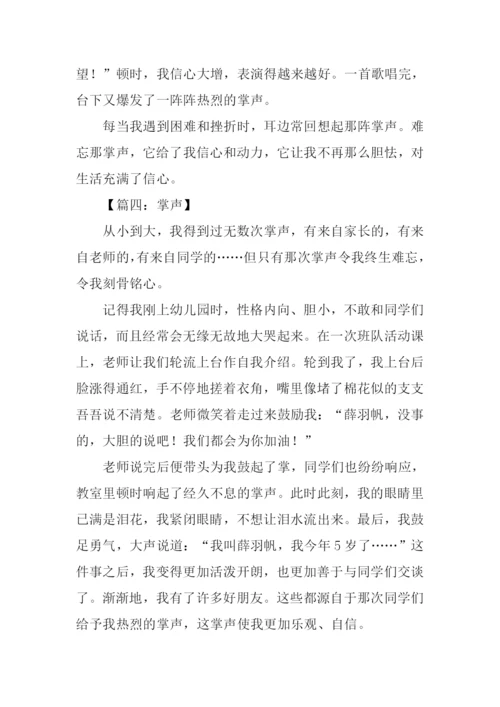 望！”顿时，我信心大增，表演得越来越好。一首歌唱完，台下又爆发了一阵阵热烈的掌声。

每当我遇到困难和挫折时，耳边常回想起那阵掌声。难忘那掌声，它给了我信心和动力，它让我不再那么胆怯，对生活充满了信心。

【篇四：掌声】

从小到大，我得到过无数次掌声，有来自家长的，有来自老师的，有来自同学的……但只有那次掌声令我终生难忘，令我刻骨铭心。

记得我刚上幼儿园时，性格内向、胆小，不敢和同学们说话，而且经常会无缘无故地大哭起来。在一次班队活动课上，老师让我们轮流上台作自我介绍。轮到我了，我上台后脸涨得通红，手不停地搓着衣角，嘴里像堵了棉花似的支支吾吾说不清楚。老师微笑着走过来鼓励我：“薛羽帆，没事的，大胆的说吧！我们都会为你加油！”

老师说完后便带头为我鼓起了掌，同学们也纷纷响应，教室里顿时响起了经久不息的掌声。此时此刻，我的眼睛里已满是泪花，我紧闭眼睛，不想让泪水流出来。最后，我鼓足勇气，大声说道：“我叫薛羽帆，我今年5岁了……”这件事之后，我变得更加活泼开朗，也更加善于与同学们交谈了。渐渐地，我有了许多好朋友。这些都源自于那次同学们给予我热烈的掌声，这掌声使我更加乐观、自信。